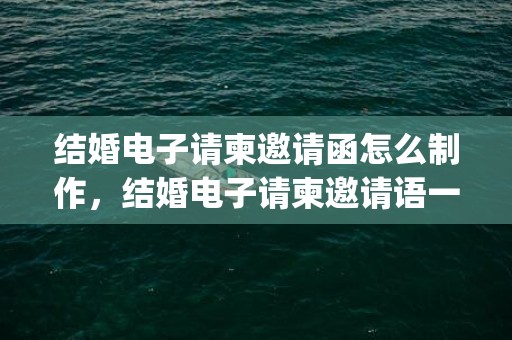 结婚电子请柬邀请函怎么制作，结婚电子请柬邀请语一